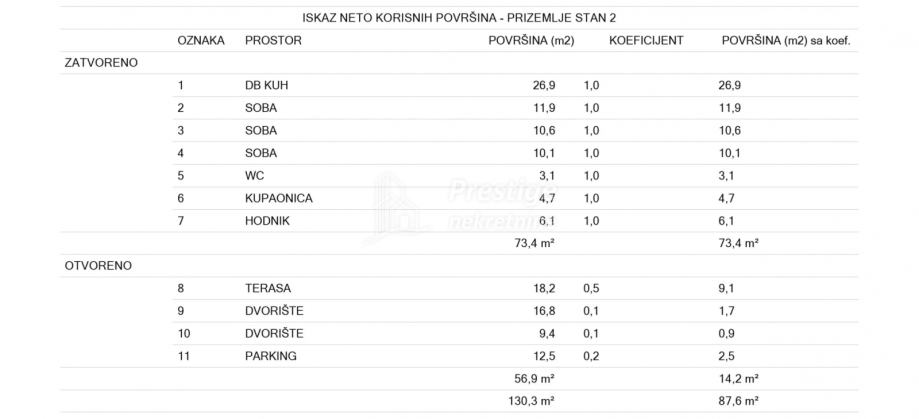 ISKAZ NETO KORISNIH POVRŠINA - PRIZEMLJE STAN 2

|  | OZNAKA | PROSTOR | POVRŠINA (m2) | KOEFICIJENT | POVRŠINA (m2) sa koef. |
|---|---|---|---|---|---|
| ZATVORENO |  |  |  |  |  |
|  | 1 | DB KUH | 26,9 | 1,0 | 26,9 |
|  | 2 | SOBA | 11,9 | 1,0 | 11,9 |
|  | 3 | SOBA | 10,6 | 1,0 | 10,6 |
|  | 4 | SOBA | 10,1 | 1,0 | 10,1 |
|  | 5 | WC | 3,1 | 1,0 | 3,1 |
|  | 6 | KUPAONICA | 4,7 | 1,0 | 4,7 |
|  | 7 | HODNIK | 6,1 | 1,0 | 6,1 |
|  |  |  | 73,4 m² |  | 73,4 m² |
| OTVORENO |  |  |  |  |  |
|  | 8 | TERASA | 18,2 | 0,5 | 9,1 |
|  | 9 | DVORIŠTE | 16,8 | 0,1 | 1,7 |
|  | 10 | DVORIŠTE | 9,4 | 0,1 | 0,9 |
|  | 11 | PARKING | 12,5 | 0,2 | 2,5 |
|  |  |  | 56,9 m² |  | 14,2 m² |
|  |  |  | 130,3 m² |  | 87,6 m² |

Prestige nekretnine